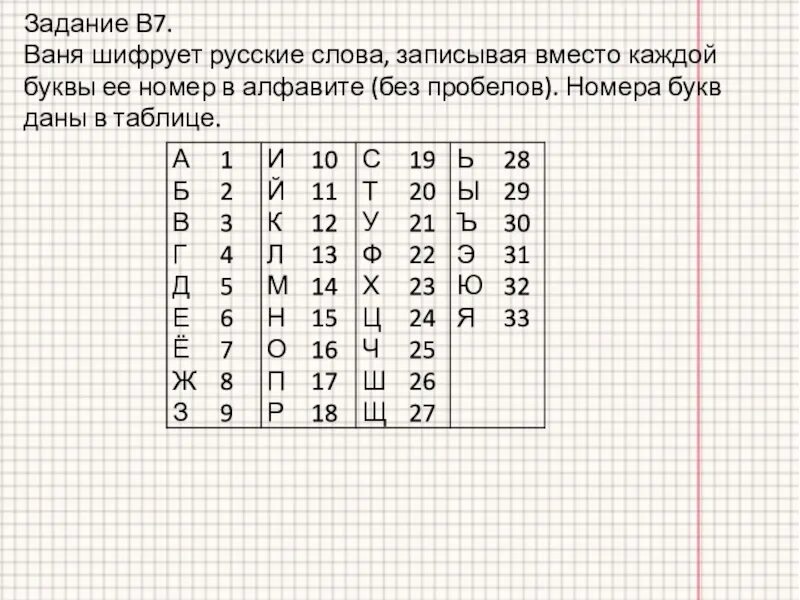 Задание В7.
Ваня шифрует русские слова, записывая вместо каждой буквы ее номер в алфавите (без пробелов). Номера букв даны в таблице.

| А | 1 | И | 10 | С | 19 | Ь | 28 |
|---|---|---|---|---|---|---|---|
| Б | 2 | Й | 11 | Т | 20 | Ы | 29 |
| В | 3 | К | 12 | У | 21 | Ъ | 30 |
| Г | 4 | Л | 13 | Ф | 22 | Э | 31 |
| Д | 5 | М | 14 | Х | 23 | Ю | 32 |
| Е | 6 | Н | 15 | Ц | 24 | Я | 33 |
| Ё | 7 | О | 16 | Ч | 25 | | |
| Ж | 8 | П | 17 | Ш | 26 | | |
| З | 9 | Р | 18 | Щ | 27 | | |